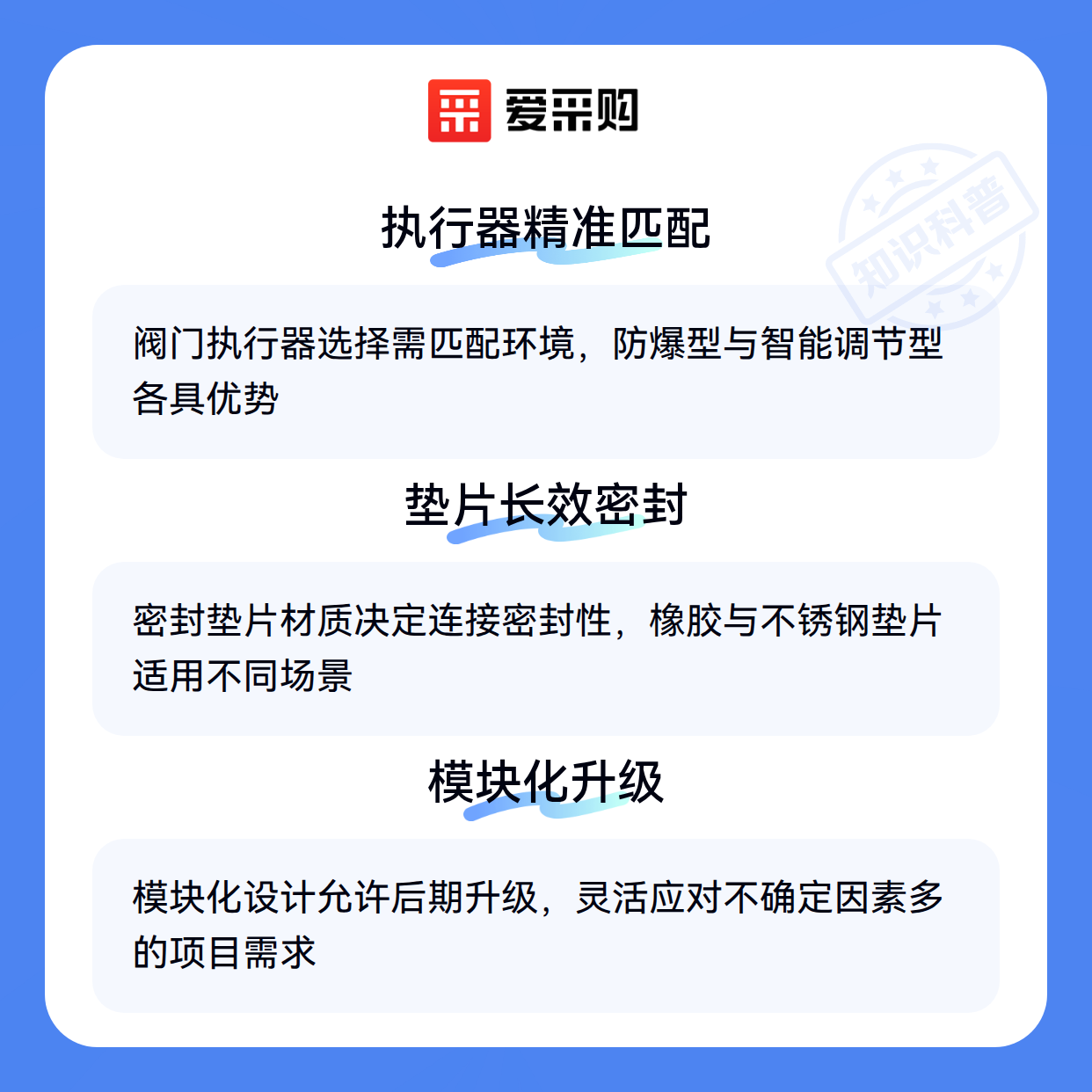 爱采购

执行器精准匹配

阀门执行器选择需匹配环境，防爆型与智能调节型各具优势

垫片长效密封

密封垫片材质决定连接密封性，橡胶与不锈钢垫片适用不同场景

模块化升级

模块化设计允许后期升级，灵活应对不确定因素多的项目需求

知识科普